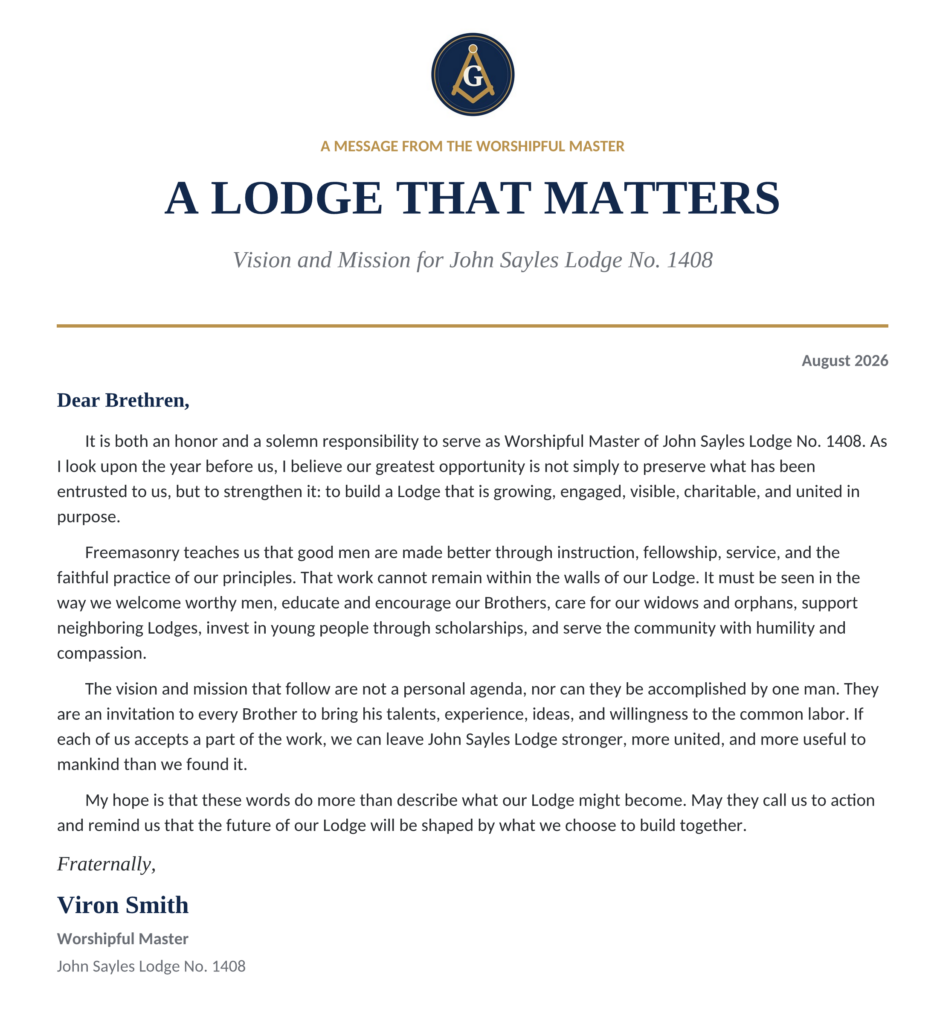 G

A MESSAGE FROM THE WORSHIPFUL MASTER

A LODGE THAT MATTERS

Vision and Mission for John Sayles Lodge No. 1408

August 2026

Dear Brethren,

It is both an honor and a solemn responsibility to serve as Worshipful Master of John Sayles Lodge No. 1408. As I look upon the year before us, I believe our greatest opportunity is not simply to preserve what has been entrusted to us, but to strengthen it: to build a Lodge that is growing, engaged, visible, charitable, and united in purpose.

Freemasonry teaches us that good men are made better through instruction, fellowship, service, and the faithful practice of our principles. That work cannot remain within the walls of our Lodge. It must be seen in the way we welcome worthy men, educate and encourage our Brothers, care for our widows and orphans, support neighboring Lodges, invest in young people through scholarships, and serve the community with humility and compassion.

The vision and mission that follow are not a personal agenda, nor can they be accomplished by one man. They are an invitation to every Brother to bring his talents, experience, ideas, and willingness to the common labor. If each of us accepts a part of the work, we can leave John Sayles Lodge stronger, more united, and more useful to mankind than we found it.

My hope is that these words do more than describe what our Lodge might become. May they call us to action and remind us that the future of our Lodge will be shaped by what we choose to build together.

Fraternally,

Viron Smith

Worshipful Master

John Sayles Lodge No. 1408